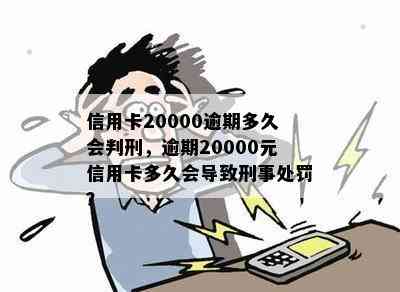 信用卡20000逾期多久会判刑，逾期20000元信用卡多久会导致刑事处罚